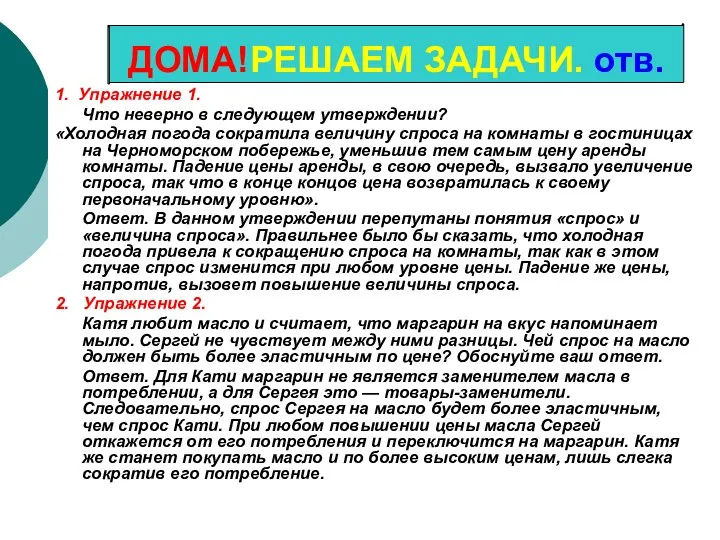 ДОМА!РЕШАЕМ ЗАДАЧИ. отв.

1. Упражнение 1.

Что неверно в следующем утверждении?

«Холодная погода сократила величину спроса на комнаты в гостиницах на Черноморском побережье, уменьшив тем самым цену аренды комнаты. Падение цены аренды, в свою очередь, вызвало увеличение спроса, так что в конце концов цена возвратилась к своему первоначальному уровню».

Ответ. В данном утверждении перепутаны понятия «спрос» и «величина спроса». Правильнее было бы сказать, что холодная погода привела к сокращению спроса на комнаты, так как в этом случае спрос изменится при любом уровне цены. Падение же цены, напротив, вызовет повышение величины спроса.

2. Упражнение 2.

Катя любит масло и считает, что маргарин на вкус напоминает мыло. Сергей не чувствует между ними разницы. Чей спрос на масло должен быть более эластичным по цене? Обоснуйте ваш ответ.

Ответ. Для Кати маргарин не является заменителем масла в потреблении, а для Сергея это — товары-заменители. Следовательно, спрос Сергея на масло будет более эластичным, чем спрос Кати. При любом повышении цены масла Сергей откажется от его потребления и переключится на маргарин. Катя же станет покупать масло и по более высоким ценам, лишь слегка сократив его потребление.